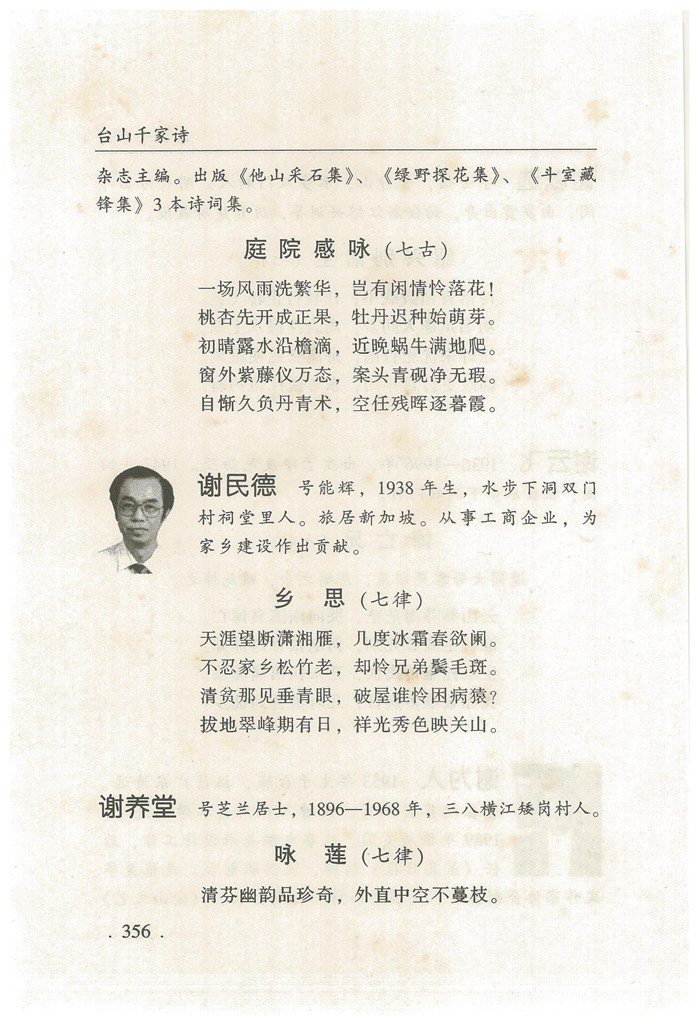 台山千家诗

杂志主编。出版《他山采石集》、《绿野探花集》、《斗室藏锋集》3本诗词集。

庭院感咏（七古）

一场风雨洗繁华，岂有闲情怜落花！
桃杏先开成正果，牡丹迟种始萌芽。
初晴露水沿檐滴，近晚蜗牛满地爬。
窗外紫藤仪万态，案头青砚净无瑕。
自惭久负丹青术，空任残晖逐暮霞。

谢民德　号能辉，1938年生，水步下洞双门村祠堂里人。旅居新加坡。从事工商企业，为家乡建设作出贡献。

乡　思（七律）

天涯望断潇湘雁，几度冰霜春欲阑。
不忍家乡松竹老，却怜兄弟鬓毛斑。
清贫那见垂青眼，破屋谁怜困病猿？
拔地翠峰期有日，祥光秀色映关山。

谢养堂　号芝兰居士，1896—1968年，三八横江矮岗村人。

咏　莲（七律）

清芬幽韵品珍奇，外直中空不蔓枝。

. 356 .